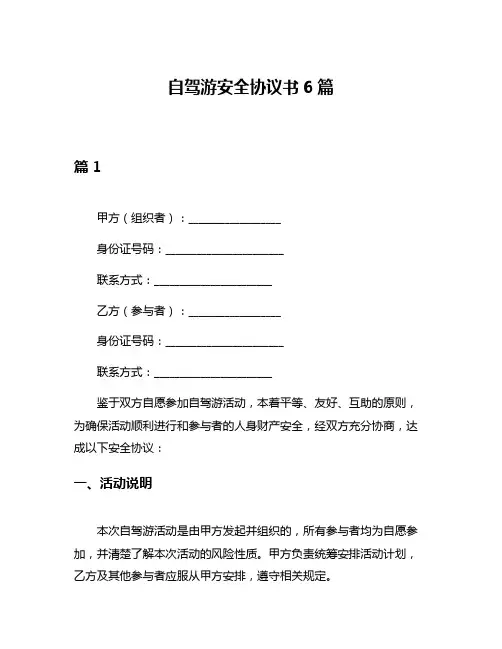 自驾游安全协议书 6 篇

篇 1

甲方（组织者）：________________

身份证号码：____________________

联系方式：____________________

乙方（参与者）：________________

身份证号码：____________________

联系方式：____________________

鉴于双方自愿参加自驾游活动，本着平等、友好、互助的原则，为确保活动顺利进行和参与者的人身财产安全，经双方充分协商，达成以下安全协议：

一、活动说明

本次自驾游活动是由甲方发起并组织的，所有参与者均为自愿参加，并清楚了解本次活动的风险性质。甲方负责统筹安排活动计划，乙方及其他参与者应服从甲方安排，遵守相关规定。